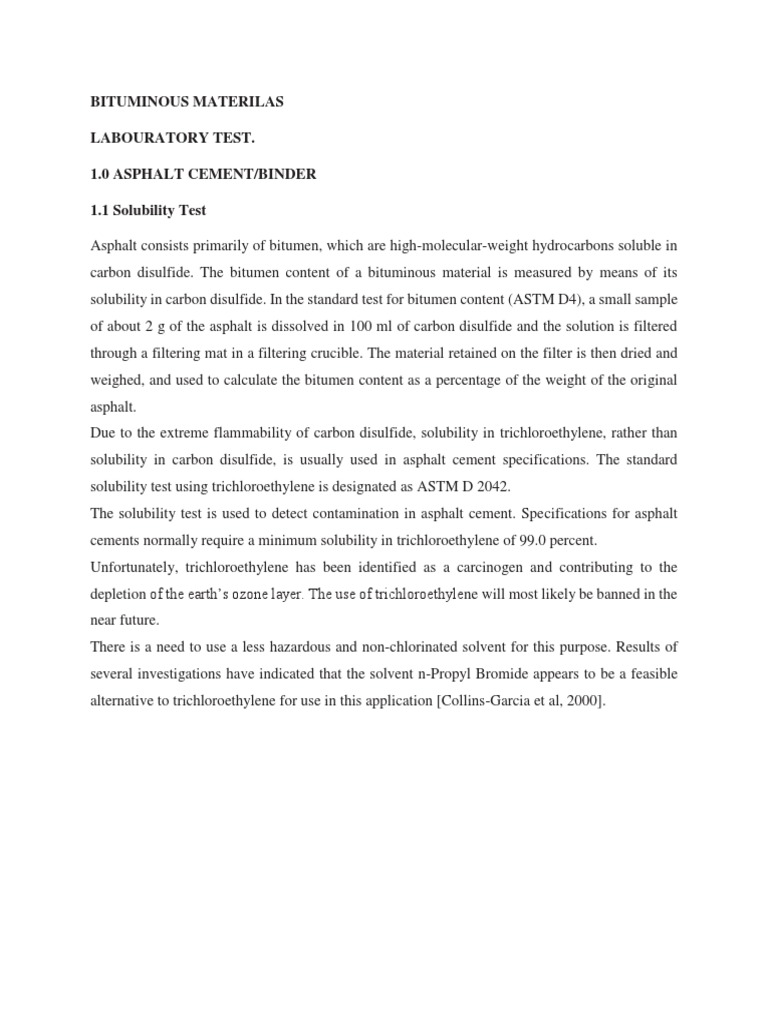 BITUMINOUS MATERILAS

LABOURATORY TEST.

1.0 ASPHALT CEMENT/BINDER

1.1 Solubility Test

Asphalt consists primarily of bitumen, which are high-molecular-weight hydrocarbons soluble in carbon disulfide. The bitumen content of a bituminous material is measured by means of its solubility in carbon disulfide. In the standard test for bitumen content (ASTM D4), a small sample of about 2 g of the asphalt is dissolved in 100 ml of carbon disulfide and the solution is filtered through a filtering mat in a filtering crucible. The material retained on the filter is then dried and weighed, and used to calculate the bitumen content as a percentage of the weight of the original asphalt.

Due to the extreme flammability of carbon disulfide, solubility in trichloroethylene, rather than solubility in carbon disulfide, is usually used in asphalt cement specifications. The standard solubility test using trichloroethylene is designated as ASTM D 2042.

The solubility test is used to detect contamination in asphalt cement. Specifications for asphalt cements normally require a minimum solubility in trichloroethylene of 99.0 percent.

Unfortunately, trichloroethylene has been identified as a carcinogen and contributing to the depletion of the earth's ozone layer. The use of trichloroethylene will most likely be banned in the near future.

There is a need to use a less hazardous and non-chlorinated solvent for this purpose. Results of several investigations have indicated that the solvent n-Propyl Bromide appears to be a feasible alternative to trichloroethylene for use in this application [Collins-Garcia et al, 2000].